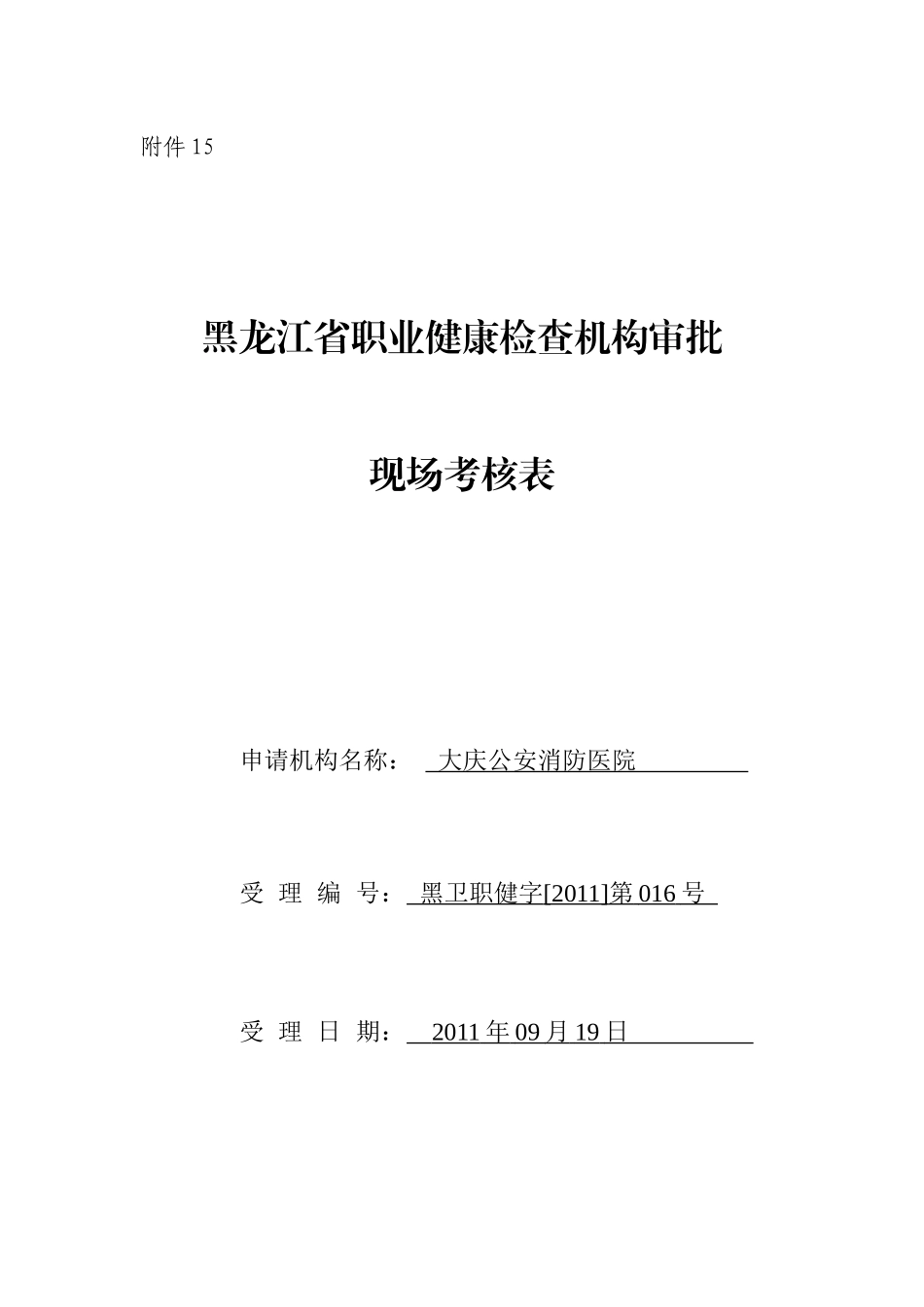 附件 15

黑龙江省职业健康检查机构审批

现场考核表

申请机构名称：  大庆公安消防医院

受 理 编 号： 黑卫职健字[2011]第 016 号

受 理 日 期：  2011 年 09 月 19 日